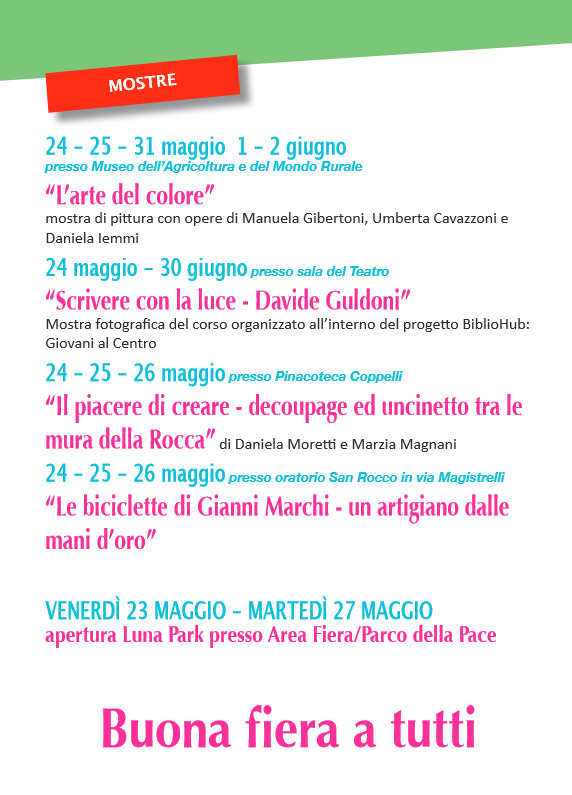 MOSTRE

24 - 25 - 31 maggio 1 - 2 giugno
presso Museo dell'Agricoltura e del Mondo Rurale

"L'arte del colore"
mostra di pittura con opere di Manuela Gibertoni, Umberta Cavazzoni e Daniela Iemmi

24 maggio - 30 giugno presso sala del Teatro

"Scrivere con la luce - Davide Guldoni"
Mostra fotografica del corso organizzato all'interno del progetto BiblioHub: Giovani al Centro

24 - 25 - 26 maggio presso Pinacoteca Coppelli

"Il piacere di creare - decoupage ed uncinetto tra le mura della Rocca" di Daniela Moretti e Marzia Magnani

24 - 25 - 26 maggio presso oratorio San Rocco in via Magistrelli

"Le biciclette di Gianni Marchi - un artigiano dalle mani d'oro"

VENERDÌ 23 MAGGIO - MARTEDÌ 27 MAGGIO
apertura Luna Park presso Area Fiera/Parco della Pace

Buona fiera a tutti